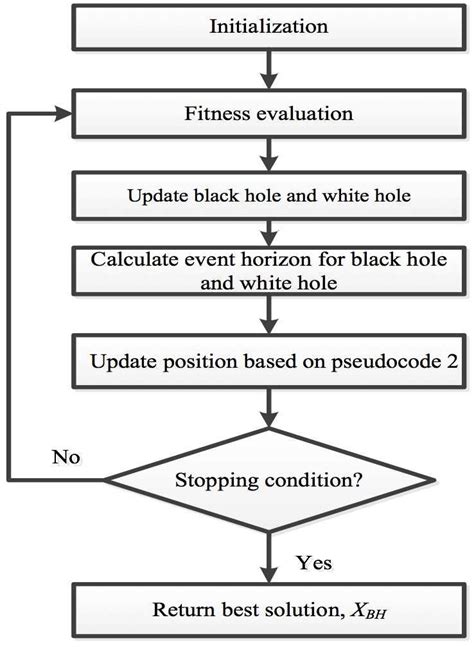 Initialization

Fitness evaluation

Update black hole and white hole

Calculate event horizon for black hole and white hole

Update position based on pseudocode 2

No

Stopping condition?

Yes

Return best solution, $X_{BH}$